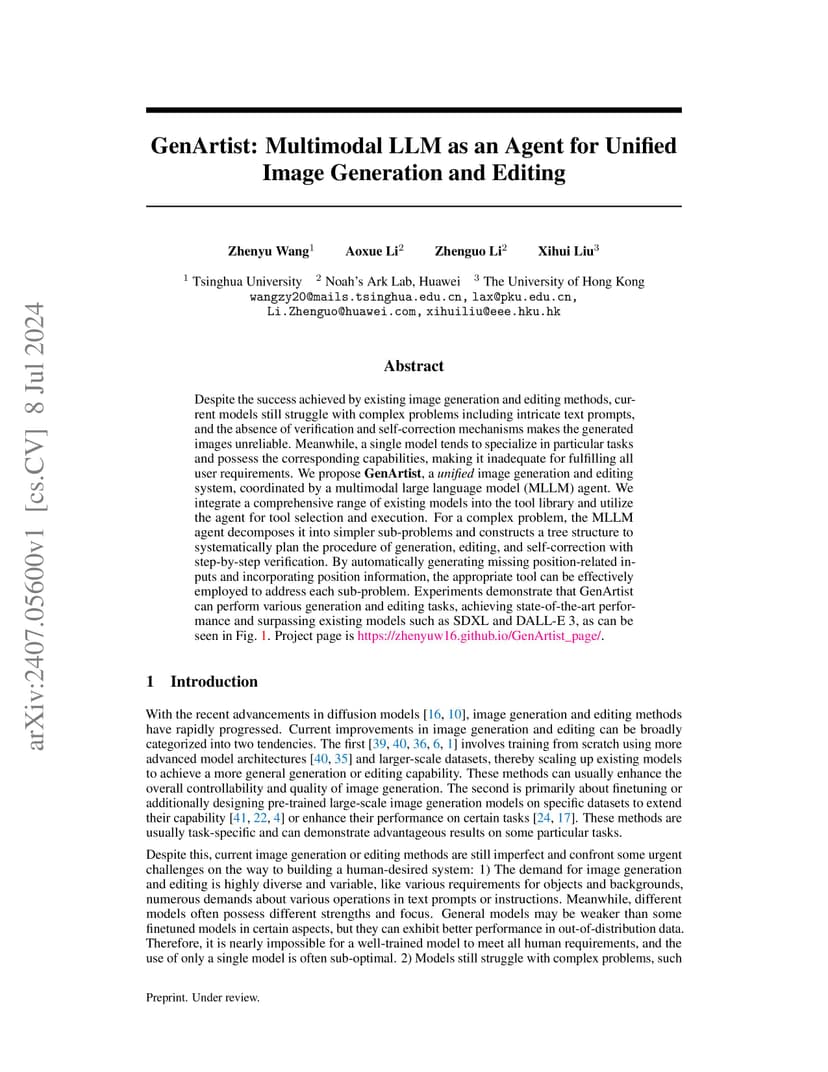 arXiv:2407.05600v1 [cs.CV] 8 Jul 2024

GenArtist: Multimodal LLM as an Agent for Unified Image Generation and Editing

Zhenyu Wang$^1$ Aoxue Li$^2$ Zhenguo Li$^2$ Xihui Liu$^3$

$^1$ Tsinghua University $^2$ Noah's Ark Lab, Huawei $^3$ The University of Hong Kong
wangzy20@mails.tsinghua.edu.cn, lax@pku.edu.cn, Li.Zhenguo@huawei.com, xihuiliu@eee.hku.hk

Abstract

Despite the success achieved by existing image generation and editing methods, current models still struggle with complex problems including intricate text prompts, and the absence of verification and self-correction mechanisms makes the generated images unreliable. Meanwhile, a single model tends to specialize in particular tasks and possess the corresponding capabilities, making it inadequate for fulfilling all user requirements. We propose GenArtist, a unified image generation and editing system, coordinated by a multimodal large language model (MLLM) agent. We integrate a comprehensive range of existing models into the tool library and utilize the agent for tool selection and execution. For a complex problem, the MLLM agent decomposes it into simpler sub-problems and constructs a tree structure to systematically plan the procedure of generation, editing, and self-correction with step-by-step verification. By automatically generating missing position-related inputs and incorporating position information, the appropriate tool can be effectively employed to address each sub-problem. Experiments demonstrate that GenArtist can perform various generation and editing tasks, achieving state-of-the-art performance and surpassing existing models such as SDXL and DALL-E 3, as can be seen in Fig. 1. Project page is https://zhenyuw16.github.io/GenArtist_page/.

1 Introduction

With the recent advancements in diffusion models [16, 10], image generation and editing methods have rapidly progressed. Current improvements in image generation and editing can be broadly categorized into two tendencies. The first [39, 40, 36, 6, 1] involves training from scratch using more advanced model architectures [40, 35] and larger-scale datasets, thereby scaling up existing models to achieve a more general generation or editing capability. These methods can usually enhance the overall controllability and quality of image generation. The second is primarily about finetuning or additionally designing pre-trained large-scale image generation models on specific datasets to extend their capability [41, 22, 4] or enhance their performance on certain tasks [24, 17]. These methods are usually task-specific and can demonstrate advantageous results on some particular tasks.

Despite this, current image generation or editing methods are still imperfect and confront some urgent challenges on the way to building a human-desired system: 1) The demand for image generation and editing is highly diverse and variable, like various requirements for objects and backgrounds, numerous demands about various operations in text prompts or instructions. Meanwhile, different models often possess different strengths and focus. General models may be weaker than some finetuned models in certain aspects, but they can exhibit better performance in out-of-distribution data. Therefore, it is nearly impossible for a well-trained model to meet all human requirements, and the use of only a single model is often sub-optimal. 2) Models still struggle with complex problems, such

Preprint. Under review.